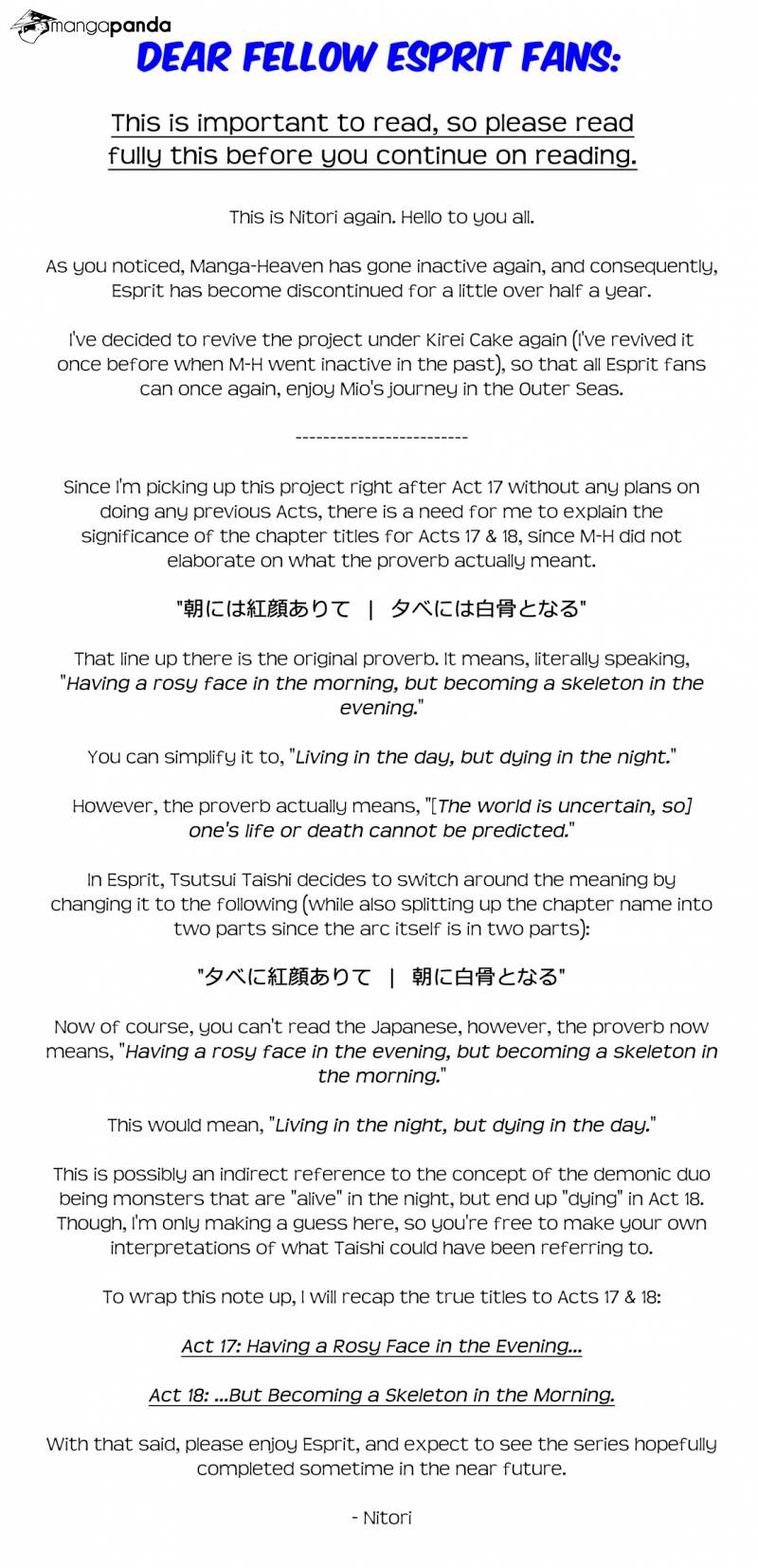 mangapanda

DEAR FELLOW ESPRIT FANS:

This is important to read, so please read fully this before you continue on reading.

This is Nitori again. Hello to you all.

As you noticed, Manga-Heaven has gone inactive again, and consequently, Esprit has become discontinued for a little over half a year.

I've decided to revive the project under Kirei Cake again (I've revived it once before when M-H went inactive in the past), so that all Esprit fans can once again, enjoy Mio's journey in the Outer Seas.

-------------------------

Since I'm picking up this project right after Act 17 without any plans on doing any previous Acts, there is a need for me to explain the significance of the chapter titles for Acts 17 & 18, since M-H did not elaborate on what the proverb actually meant.

"朝には紅顔ありて | 夕べには白骨となる"

That line up there is the original proverb. It means, literally speaking, "Having a rosy face in the morning, but becoming a skeleton in the evening."

You can simplify it to, "Living in the day, but dying in the night."

However, the proverb actually means, "[The world is uncertain, so] one's life or death cannot be predicted."

In Esprit, Tsutsui Taishi decides to switch around the meaning by changing it to the following (while also splitting up the chapter name into two parts since the arc itself is in two parts):

"夕べに紅顔ありて | 朝に白骨となる"

Now of course, you can't read the Japanese, however, the proverb now means, "Having a rosy face in the evening, but becoming a skeleton in the morning."

This would mean, "Living in the night, but dying in the day."

This is possibly an indirect reference to the concept of the demonic duo being monsters that are "alive" in the night, but end up "dying" in Act 18. Though, I'm only making a guess here, so you're free to make your own interpretations of what Taishi could have been referring to.

To wrap this note up, I will recap the true titles to Acts 17 & 18:

Act 17: Having a Rosy Face in the Evening...

Act 18: ...But Becoming a Skeleton in the Morning.

With that said, please enjoy Esprit, and expect to see the series hopefully completed sometime in the near future.

- Nitori